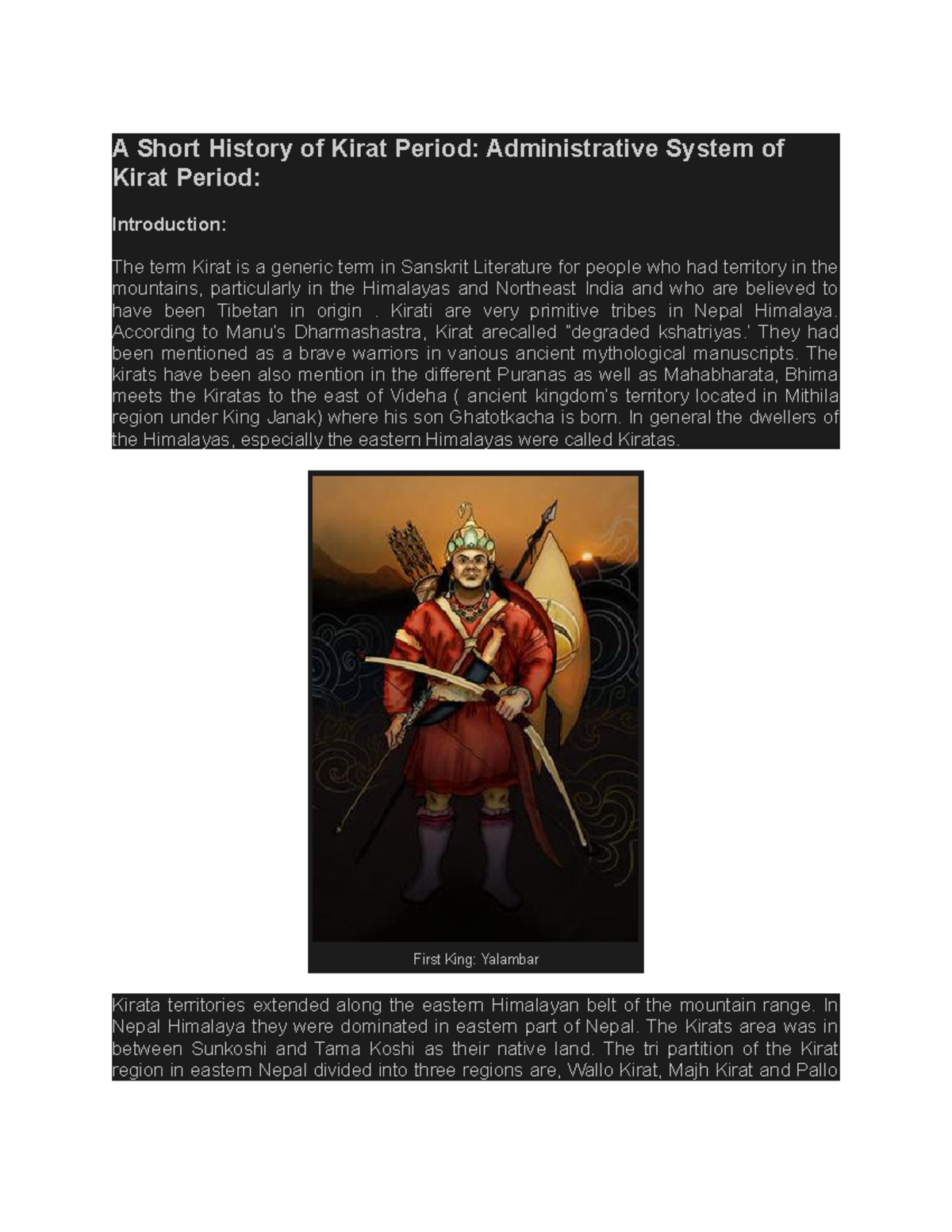 A Short History of Kirat Period: Administrative System of Kirat Period:

Introduction:

The term Kirat is a generic term in Sanskrit Literature for people who had territory in the mountains, particularly in the Himalayas and Northeast India and who are believed to have been Tibetan in origin . Kirati are very primitive tribes in Nepal Himalaya. According to Manu's Dharmashastra, Kirat arecalled "degraded kshatriyas.' They had been mentioned as a brave warriors in various ancient mythological manuscripts. The kirats have been also mention in the different Puranas as well as Mahabharata, Bhima meets the Kiratas to the east of Videha ( ancient kingdom's territory located in Mithila region under King Janak) where his son Ghatotkacha is born. In general the dwellers of the Himalayas, especially the eastern Himalayas were called Kiratas.

First King: Yalambar

Kirata territories extended along the eastern Himalayan belt of the mountain range. In Nepal Himalaya they were dominated in eastern part of Nepal. The Kirats area was in between Sunkoshi and Tama Koshi as their native land. The tri partition of the Kirat region in eastern Nepal divided into three regions are, Wallo Kirat, Majh Kirat and Pallo